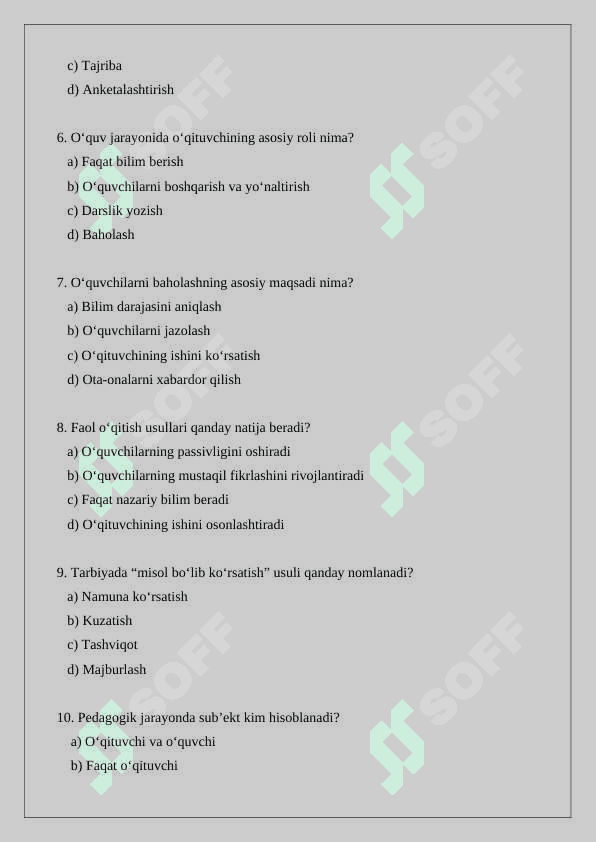 c) Tajriba
d) Anketalashtirish

6. O‘quv jarayonida o‘qituvchining asosiy roli nima?
a) Faqat bilim berish
b) O‘quvchilarni boshqarish va yo‘naltirish
c) Darslik yozish
d) Baholash

7. O‘quvchilarni baholashning asosiy maqsadi nima?
a) Bilim darajasini aniqlash
b) O‘quvchilarni jazolash
c) O‘qituvchining ishini ko‘rsatish
d) Ota-onalarni xabardor qilish

8. Faol o‘qitish usullari qanday natija beradi?
a) O‘quvchilarning passivligini oshiradi
b) O‘quvchilarning mustaqil fikrlashini rivojlantiradi
c) Faqat nazariy bilim beradi
d) O‘qituvchining ishini osonlashtiradi

9. Tarbiyada “misol bo‘lib ko‘rsatish” usuli qanday nomlanadi?
a) Namuna ko‘rsatish
b) Kuzatish
c) Tashviqot
d) Majburlash

10. Pedagogik jarayonda sub’ekt kim hisoblanadi?
a) O‘qituvchi va o‘quvchi
b) Faqat o‘qituvchi

SOFF SOFF SOFF SOFF SOFF SOFF